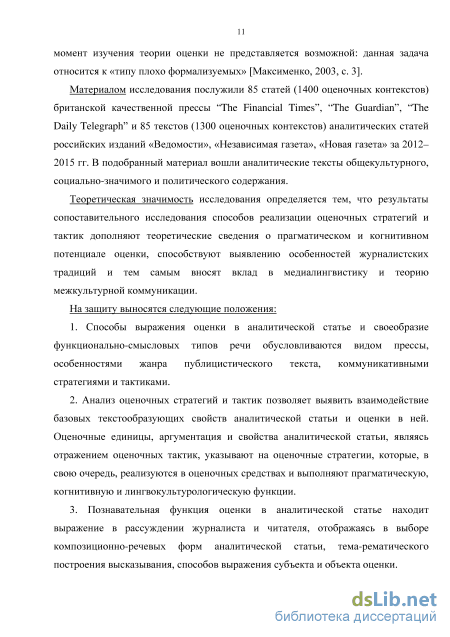 11

момент изучения теории оценки не представляется возможной: данная задача относится к «типу плохо формализуемых» [Максименко, 2003, с. 3].

Материалом исследования послужили 85 статей (1400 оценочных контекстов) британской качественной прессы “The Financial Times”, “The Guardian”, “The Daily Telegraph” и 85 текстов (1300 оценочных контекстов) аналитических статей российских изданий «Ведомости», «Независимая газета», «Новая газета» за 2012–2015 гг. В подобранный материал вошли аналитические тексты общекультурного, социально-значимого и политического содержания.

Теоретическая значимость исследования определяется тем, что результаты сопоставительного исследования способов реализации оценочных стратегий и тактик дополняют теоретические сведения о прагматическом и когнитивном потенциале оценки, способствуют выявлению особенностей журналистских традиций и тем самым вносят вклад в медиалингвистику и теорию межкультурной коммуникации.

На защиту выносятся следующие положения:

1. Способы выражения оценки в аналитической статье и своеобразие функционально-смысловых типов речи обусловливаются видом прессы, особенностями жанра публицистического текста, коммуникативными стратегиями и тактиками.

2. Анализ оценочных стратегий и тактик позволяет выявить взаимодействие базовых текстообразующих свойств аналитической статьи и оценки в ней. Оценочные единицы, аргументация и свойства аналитической статьи, являясь отражением оценочных тактик, указывают на оценочные стратегии, которые, в свою очередь, реализуются в оценочных средствах и выполняют прагматическую, когнитивную и лингвокультурологическую функции.

3. Познавательная функция оценки в аналитической статье находит выражение в рассуждении журналиста и читателя, отображаясь в выборе композиционно-речевых форм аналитической статьи, тема-рематического построения высказывания, способов выражения субъекта и объекта оценки.

dsLib.net
библиотека диссертаций